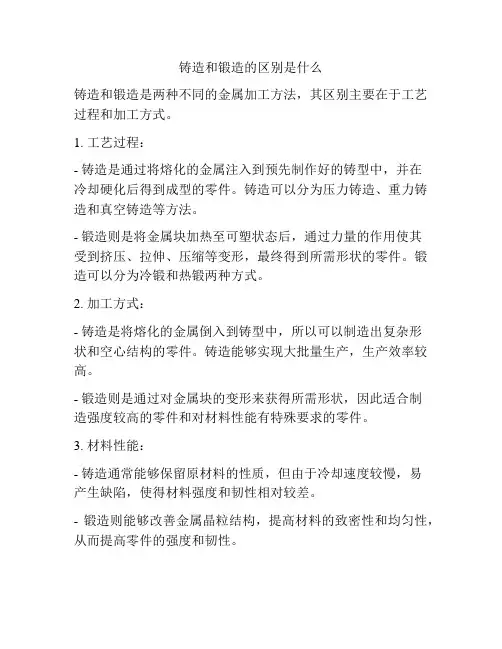 铸造和锻造的区别是什么

铸造和锻造是两种不同的金属加工方法，其区别主要在于工艺过程和加工方式。

1. 工艺过程：

- 铸造是通过将熔化的金属注入到预先制作好的铸型中，并在冷却硬化后得到成型的零件。铸造可以分为压力铸造、重力铸造和真空铸造等方法。

- 锻造则是将金属块加热至可塑状态后，通过力量的作用使其受到挤压、拉伸、压缩等变形，最终得到所需形状的零件。锻造可以分为冷锻和热锻两种方式。

2. 加工方式：

- 铸造是将熔化的金属倒入到铸型中，所以可以制造出复杂形状和空心结构的零件。铸造能够实现大批量生产，生产效率较高。

- 锻造则是通过对金属块的变形来获得所需形状，因此适合制造强度较高的零件和对材料性能有特殊要求的零件。

3. 材料性能：

- 铸造通常能够保留原材料的性质，但由于冷却速度较慢，易产生缺陷，使得材料强度和韧性相对较差。

- 锻造则能够改善金属晶粒结构，提高材料的致密性和均匀性，从而提高零件的强度和韧性。